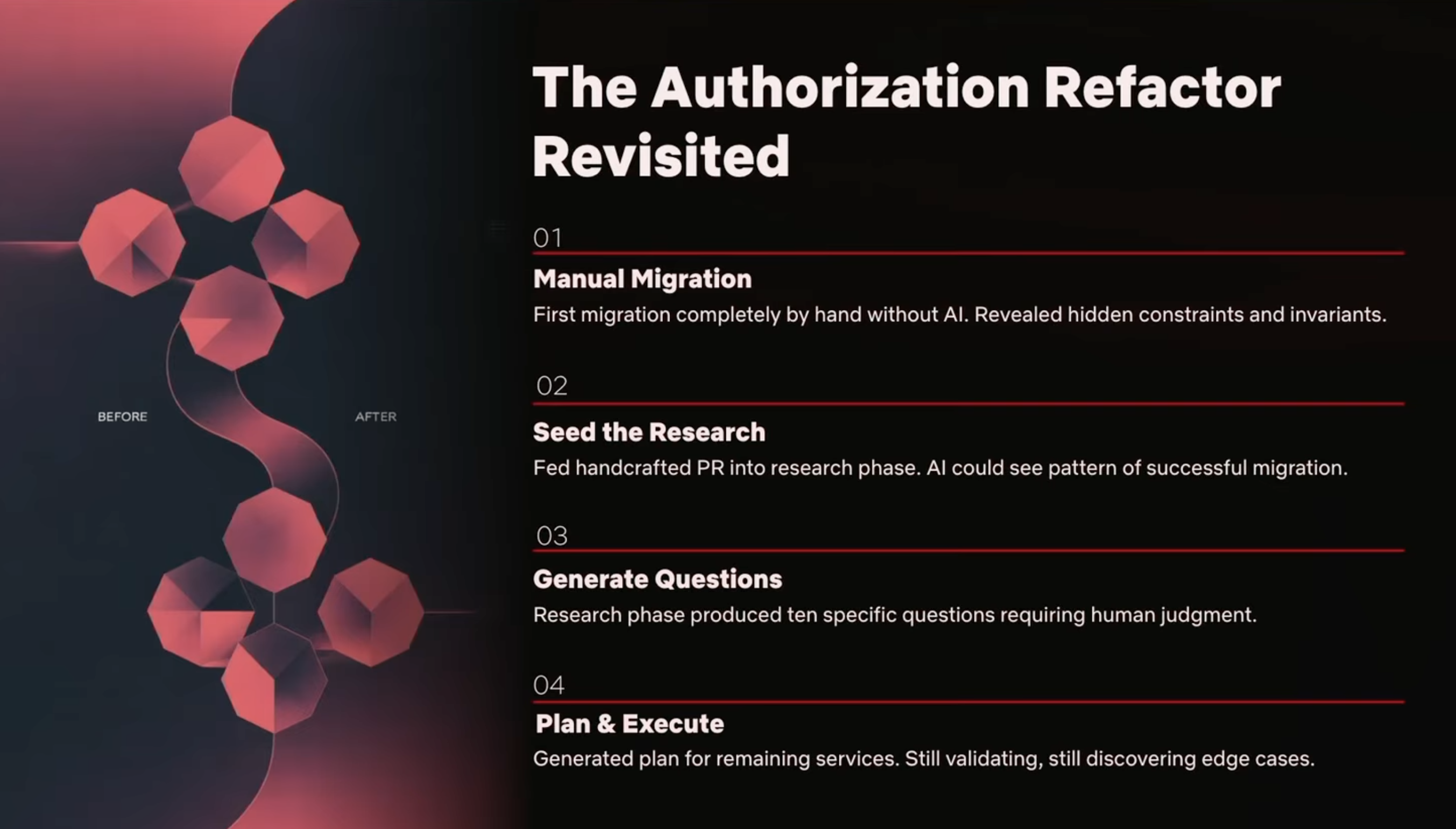 BEFORE

AFTER

The Authorization Refactor Revisited

01

Manual Migration

First migration completely by hand without AI. Revealed hidden constraints and invariants.

02

Seed the Research

Fed handcrafted PR into research phase. AI could see pattern of successful migration.

03

Generate Questions

Research phase produced ten specific questions requiring human judgment.

04

Plan & Execute

Generated plan for remaining services. Still validating, still discovering edge cases.